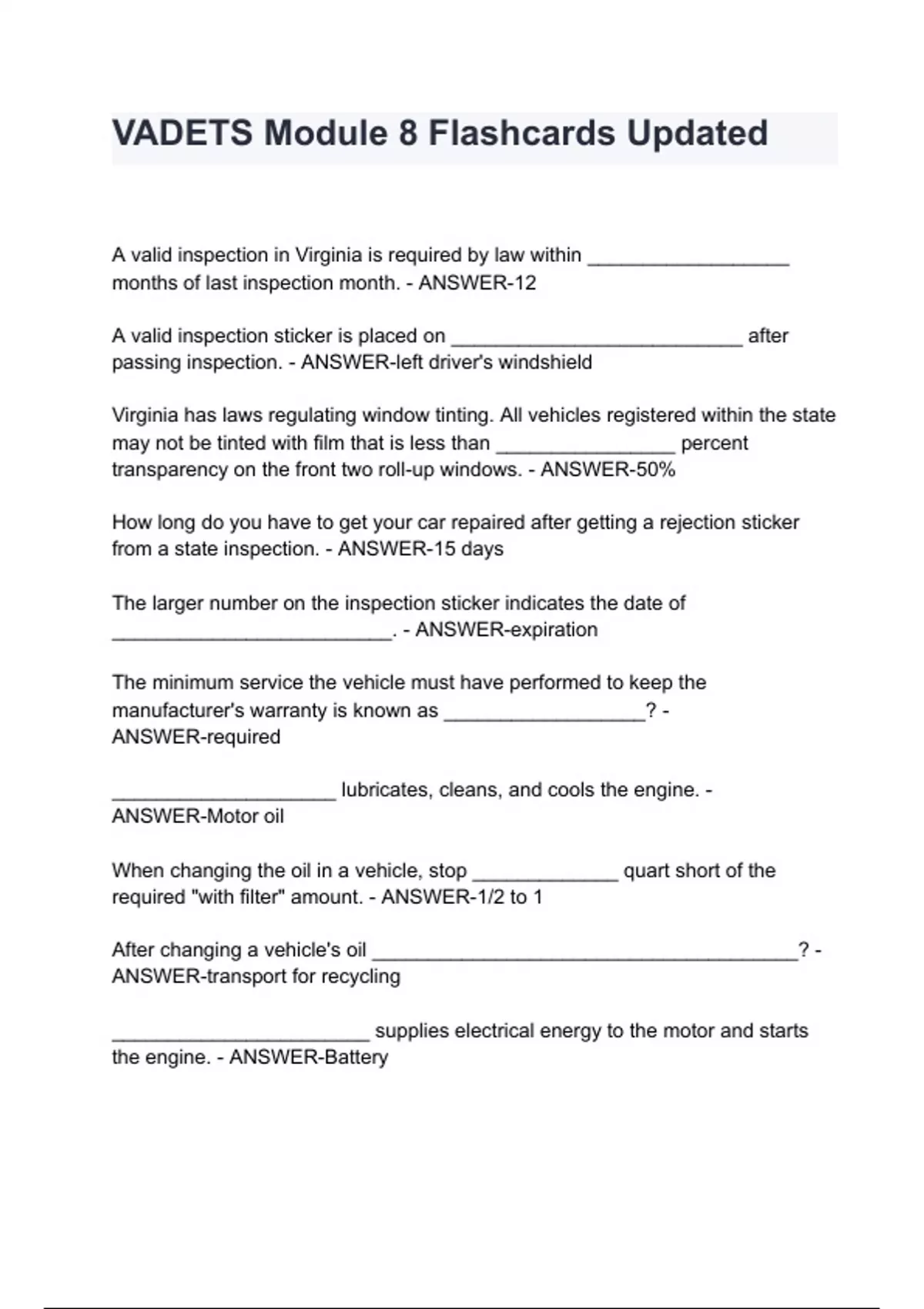 VADETS Module 8 Flashcards Updated

A valid inspection in Virginia is required by law within __________________ months of last inspection month. - ANSWER-12

A valid inspection sticker is placed on __________________________ after passing inspection. - ANSWER-left driver's windshield

Virginia has laws regulating window tinting. All vehicles registered within the state may not be tinted with film that is less than ________________ percent transparency on the front two roll-up windows. - ANSWER-50%

How long do you have to get your car repaired after getting a rejection sticker from a state inspection. - ANSWER-15 days

The larger number on the inspection sticker indicates the date of _________________________. - ANSWER-expiration

The minimum service the vehicle must have performed to keep the manufacturer's warranty is known as __________________? - ANSWER-required

____________________ lubricates, cleans, and cools the engine. - ANSWER-Motor oil

When changing the oil in a vehicle, stop _____________ quart short of the required "with filter" amount. - ANSWER-1/2 to 1

After changing a vehicle's oil ______________________________________? - ANSWER-transport for recycling

_______________________ supplies electrical energy to the motor and starts the engine. - ANSWER-Battery